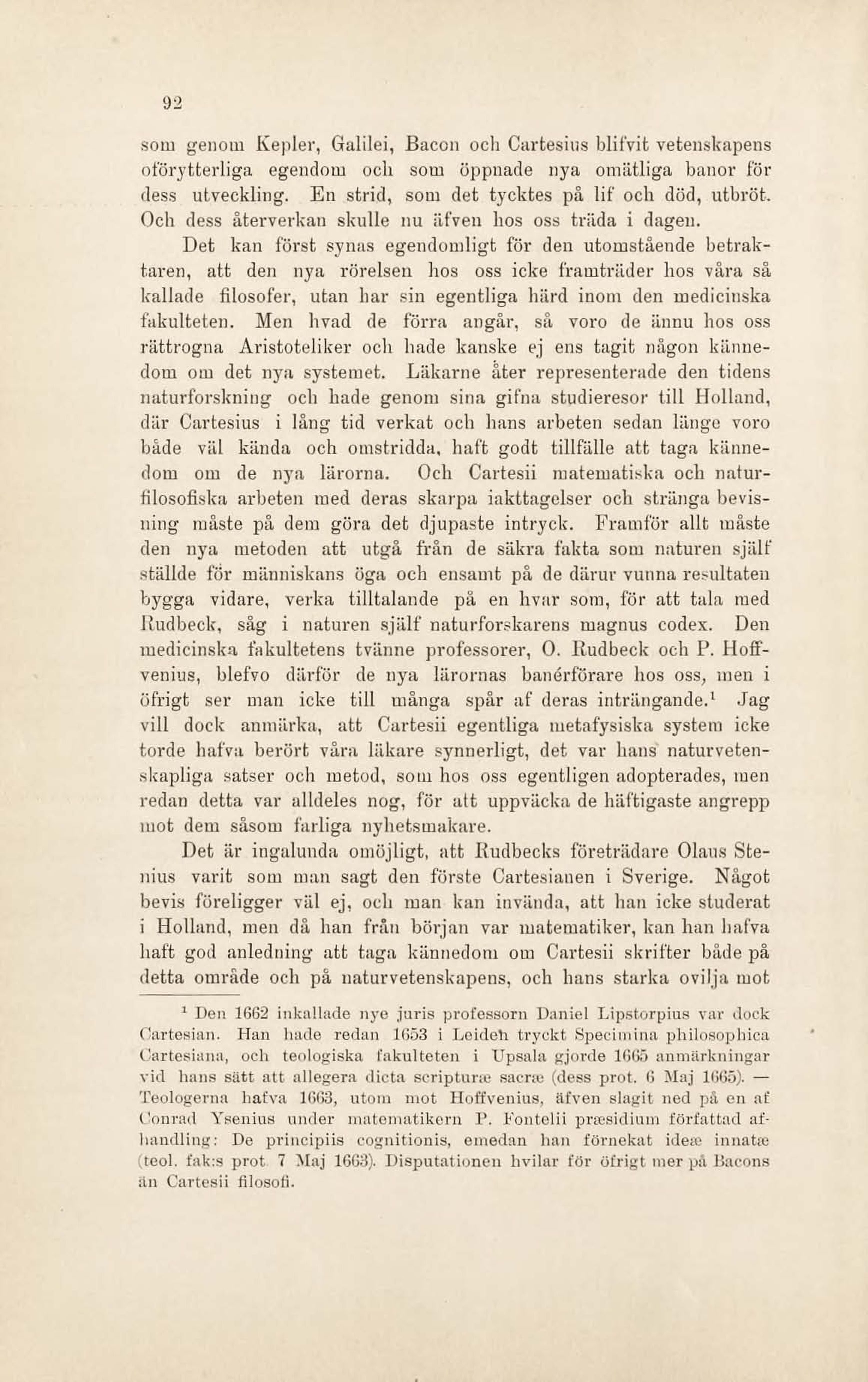 92

som genom Kepler, Galilei, Bacon och Cartesius blifvit vetenskapens oförytterliga egendom och som öppnade nya omätliga banor för dess utveckling. En strid, som det tycktes på lif och död, utbröt. Och dess återverkan skulle nu äfven hos oss träda i dagen.

Det kan först synas egendomligt för den utomstående betraktaren, att den nya rörelsen hos oss icke framträder hos våra så kallade filosofer, utan har sin egentliga härd inom den medicinska fakulteten. Men hvad de förra angår, så voro de ännu hos oss rättrogna Aristoteliker och hade kanske ej ens tagit någon kännedom om det nya systemet. Läkarne åter representerade den tidens naturforskning och hade genom sina gifna studieresor till Holland, där Cartesius i lång tid verkat och hans arbeten sedan länge voro både väl kända och omstridda, haft godt tillfälle att taga kännedom om de nya lärorna. Och Cartesii matematiska och naturfilosofiska arbeten med deras skarpa iakttagelser och stränga bevisning måste på dem göra det djupaste intryck. Framför allt måste den nya metoden att utgå från de säkra fakta som naturen själf ställde för människans öga och ensamt på de därur vunna resultaten bygga vidare, verka tilltalande på en hvar som, för att tala med Rudbeck, såg i naturen själf naturforskarens magnus codex. Den medicinska fakultetens tvänne professorer, O. Rudbeck och P. Hoffvenius, blefvo därför de nya lärornas banérförare hos oss, men i öfrigt ser man icke till många spår af deras inträngande.$^1$ Jag vill dock anmärka, att Cartesii egentliga metafysiska system icke torde hafva berört våra läkare synnerligt, det var hans naturvetenskapliga satser och metod, som hos oss egentligen adopterades, men redan detta var alldeles nog, för att uppväcka de häftigaste angrepp mot dem såsom farliga nyhetsmakare.

Det är ingalunda omöjligt, att Rudbecks företrädare Olaus Stenius varit som man sagt den förste Cartesianen i Sverige. Något bevis föreligger väl ej, och man kan invända, att han icke studerat i Holland, men då han från början var matematiker, kan han hafva haft god anledning att taga kännedom om Cartesii skrifter både på detta område och på naturvetenskapens, och hans starka ovilja mot

$^1$ Den 1662 inkallade nye juris professorn Daniel Lipstorpius var dock Cartesian. Han hade redan 1653 i Leiden tryckt Specimina philosophica Cartesiana, och teologiska fakulteten i Upsala gjorde 1665 anmärkningar vid hans sätt att allegera dicta scripturæ sacræ (dess prot. 6 Maj 1665). — Teologerna hafva 1663, utom mot Hoffvenius, äfven slagit ned på en af Conrad Ysenius under matematikern P. Fontelii præsidium författad afhandling: De principiis cognitionis, emedan han förnekat ideæ innatæ (teol. fak:s prot 7 Maj 1663). Disputationen hvilar för öfrigt mer på Bacons än Cartesii filosofi.